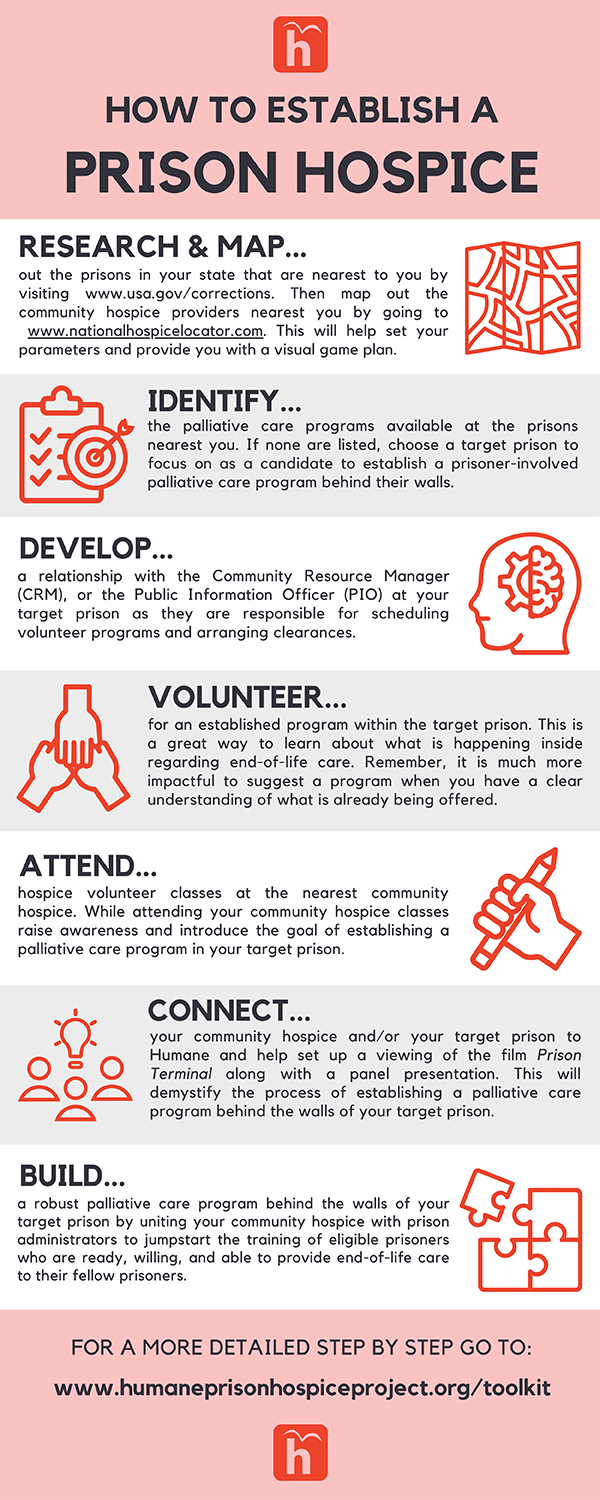 h

HOW TO ESTABLISH A

PRISON HOSPICE

RESEARCH & MAP...

out the prisons in your state that are nearest to you by visiting www.usa.gov/corrections. Then map out the community hospice providers nearest you by going to www.nationalhospicelocator.com. This will help set your parameters and provide you with a visual game plan.

IDENTIFY...

the palliative care programs available at the prisons nearest you. If none are listed, choose a target prison to focus on as a candidate to establish a prisoner-involved palliative care program behind their walls.

DEVELOP...

a relationship with the Community Resource Manager (CRM), or the Public Information Officer (PIO) at your target prison as they are responsible for scheduling volunteer programs and arranging clearances.

VOLUNTEER...

for an established program within the target prison. This is a great way to learn about what is happening inside regarding end-of-life care. Remember, it is much more impactful to suggest a program when you have a clear understanding of what is already being offered.

ATTEND...

hospice volunteer classes at the nearest community hospice. While attending your community hospice classes raise awareness and introduce the goal of establishing a palliative care program in your target prison.

CONNECT...

your community hospice and/or your target prison to Humane and help set up a viewing of the film Prison Terminal along with a panel presentation. This will demystify the process of establishing a palliative care program behind the walls of your target prison.

BUILD...

a robust palliative care program behind the walls of your target prison by uniting your community hospice with prison administrators to jumpstart the training of eligible prisoners who are ready, willing, and able to provide end-of-life care to their fellow prisoners.

FOR A MORE DETAILED STEP BY STEP GO TO:

www.humaneprisonhospiceproject.org/toolkit

h